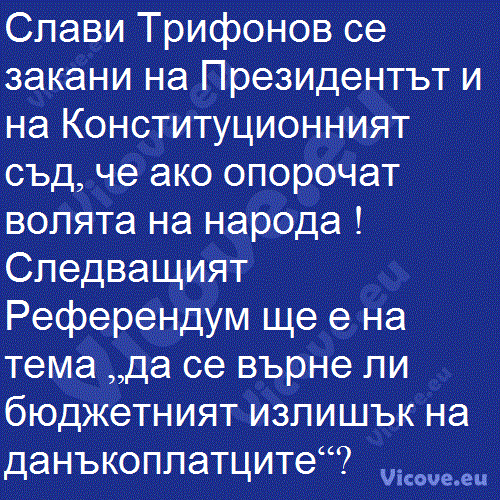 Слави Трифонов се закани на Президентът и на Конституционният съд, че ако опорочат волята на народа ! Следващият Референдум ще е на тема „да се върне ли бюджетният излишък на данъкоплатците“?

Vicove.eu